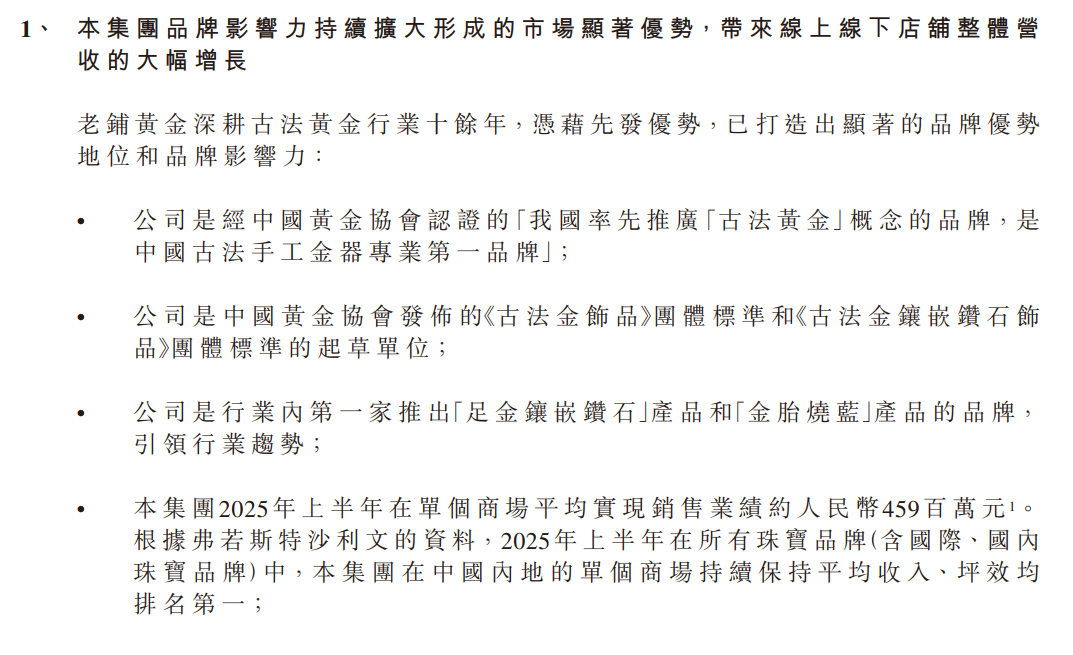 1、 本集團品牌影響力持續擴大形成的市場顯著優勢，帶來線上線下店舖整體營收的大幅增長

老鋪黃金深耕古法黃金行業十餘年，憑藉先發優勢，已打造出顯著的品牌優勢地位和品牌影響力：

• 公司是經中國黃金協會認證的「我國率先推廣「古法黃金」概念的品牌，是中國古法手工金器專業第一品牌」；

• 公司是中國黃金協會發佈的《古法金飾品》團體標準和《古法金鑲嵌鑽石飾品》團體標準的起草單位；

• 公司是行業內第一家推出「足金鑲嵌鑽石」產品和「金胎燒藍」產品的品牌，引領行業趨勢；

• 本集團2025年上半年在單個商場平均實現銷售業績約人民幣459百萬元$^1$。根據弗若斯特沙利文的資料，2025年上半年在所有珠寶品牌(含國際、國內珠寶品牌)中，本集團在中國內地的單個商場持續保持平均收入、坪效均排名第一；